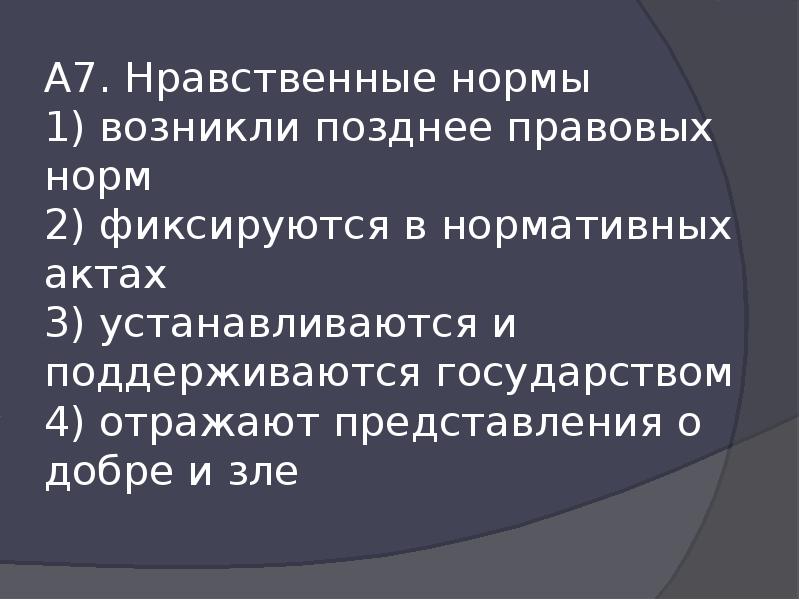 А7. Нравственные нормы
1) возникли позднее правовых норм
2) фиксируются в нормативных актах
3) устанавливаются и поддерживаются государством
4) отражают представления о добре и зле